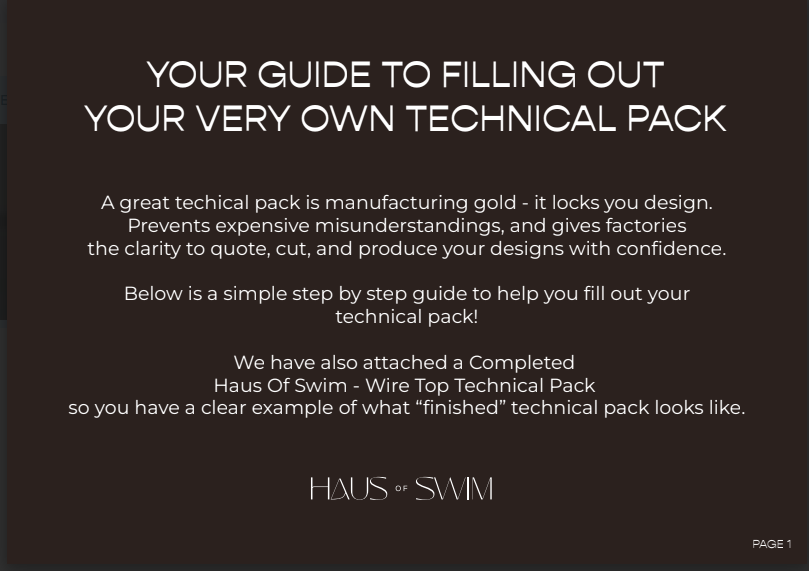 YOUR GUIDE TO FILLING OUT
YOUR VERY OWN TECHNICAL PACK

A great techical pack is manufacturing gold - it locks you design. Prevents expensive misunderstandings, and gives factories the clarity to quote, cut, and produce your designs with confidence.

Below is a simple step by step guide to help you fill out your technical pack!

We have also attached a Completed
Haus Of Swim - Wire Top Technical Pack
so you have a clear example of what "finished" technical pack looks like.

HAUS OF SWIM

PAGE 1